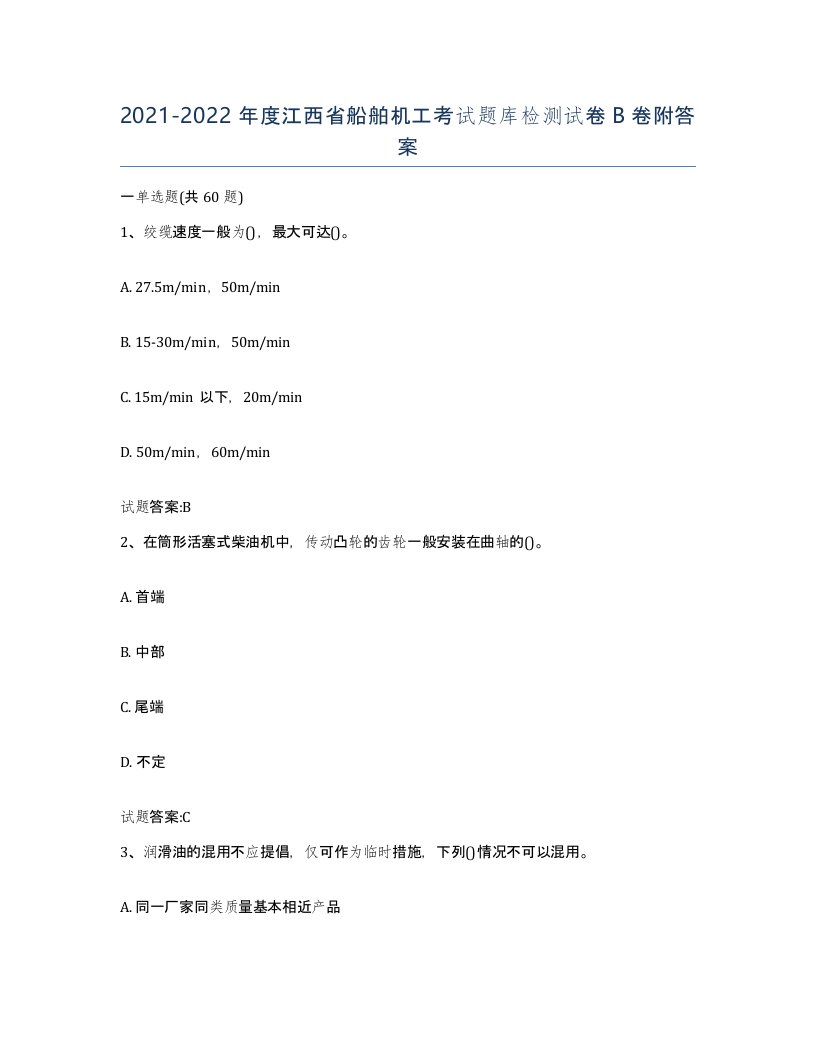 2021-2022 年度江西省船舶机工考试题库检测试卷 B 卷附答案

一单选题(共 60 题)

1、绞缆速度一般为()，最大可达()。

A. 27.5m/min，50m/min

B. 15-30m/min，50m/min

C. 15m/min 以下，20m/min

D. 50m/min，60m/min

试题答案:B

2、在筒形活塞式柴油机中，传动凸轮的齿轮一般安装在曲轴的()。

A. 首端

B. 中部

C. 尾端

D. 不定

试题答案:C

3、润滑油的混用不应提倡，仅可作为临时措施，下列()情况不可以混用。

A. 同一厂家同类质量基本相近产品